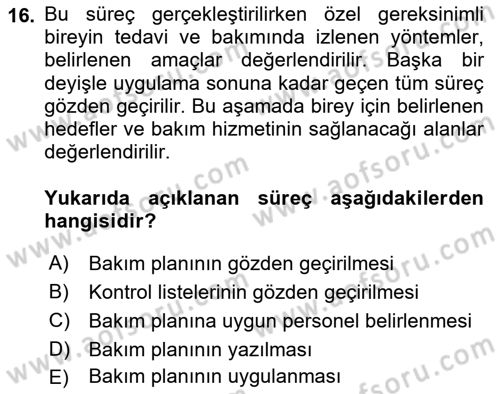 16. Bu süreç gerçekleştirilirken özel gereksinimli bireyin tedavi ve bakımında izlenen yöntemler, belirlenen amaçlar değerlendirilir. Başka bir deyişle uygulama sonuna kadar geçen tüm süreç gözden geçirilir. Bu aşamada birey için belirlenen hedefler ve bakım hizmetinin sağlanacağı alanlar değerlendirilir.

Yukarıda açıklanan süreç aşağıdakilerden hangisidir?

A) Bakım planının gözden geçirilmesi
B) Kontrol listelerinin gözden geçirilmesi
C) Bakım planına uygun personel belirlenmesi
D) Bakım planının yazılması
E) Bakım planının uygulanması

www.aofsoru.com